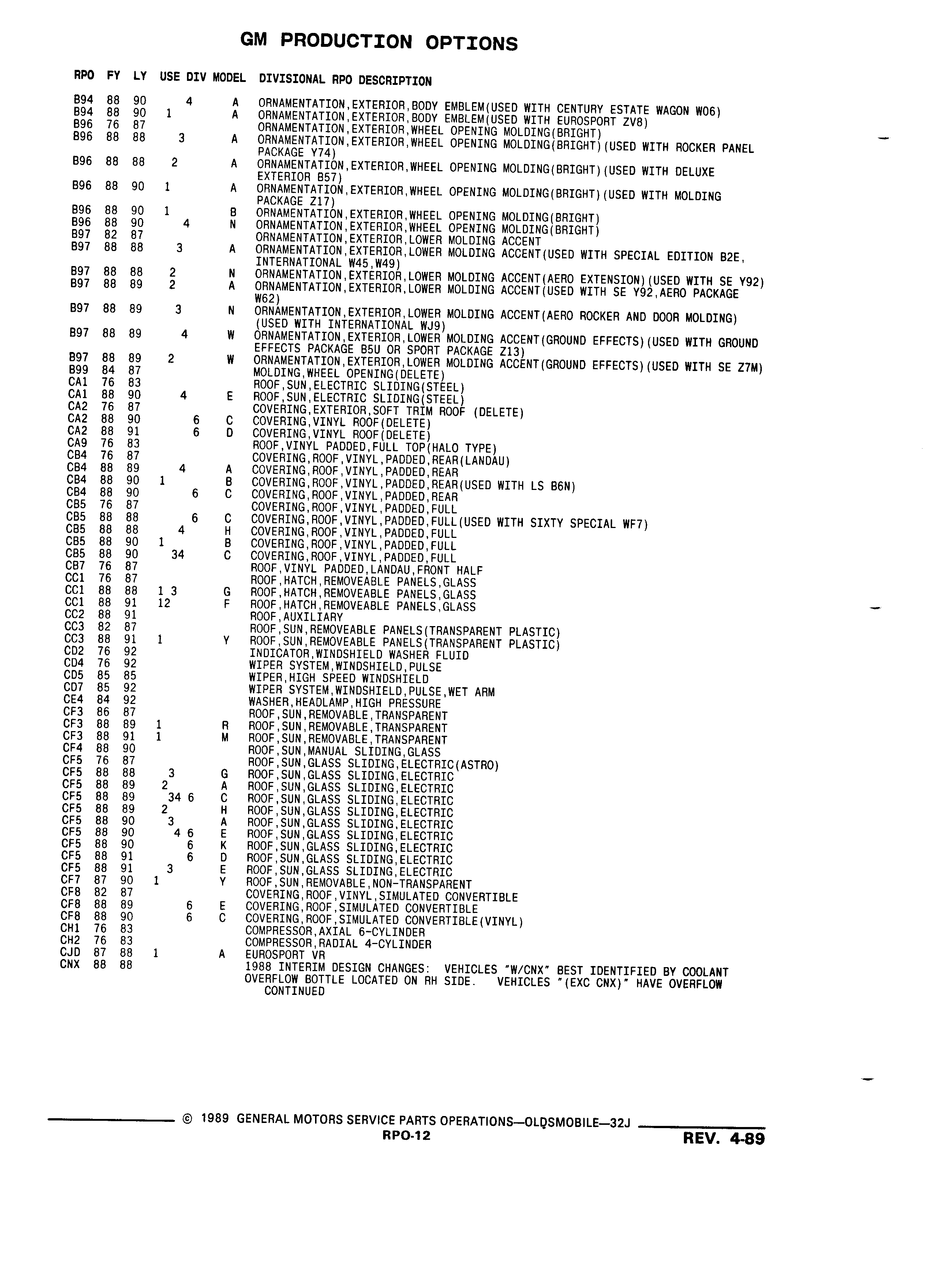 GM PRODUCTION OPTIONS

| RPO | FY | LY | USE DIV | MODEL | DIVISIONAL RPO DESCRIPTION |
|---|---|---|---|---|---|
| B94 | 88 | 90 | 4 | A | ORNAMENTATION,EXTERIOR,BODY EMBLEM(USED WITH CENTURY ESTATE WAGON W06) |
| B94 | 88 | 90 | 1 | A | ORNAMENTATION,EXTERIOR,BODY EMBLEM(USED WITH EUROSPORT ZV8) |
| B96 | 76 | 87 | | | ORNAMENTATION,EXTERIOR,WHEEL OPENING MOLDING(BRIGHT) |
| B96 | 88 | 88 | 3 | A | ORNAMENTATION,EXTERIOR,WHEEL OPENING MOLDING(BRIGHT)(USED WITH ROCKER PANEL PACKAGE Y74) |
| B96 | 88 | 88 | 2 | A | ORNAMENTATION,EXTERIOR,WHEEL OPENING MOLDING(BRIGHT)(USED WITH DELUXE EXTERIOR B57) |
| B96 | 88 | 90 | 1 | A | ORNAMENTATION,EXTERIOR,WHEEL OPENING MOLDING(BRIGHT)(USED WITH MOLDING PACKAGE Z17) |
| B96 | 88 | 90 | 1 | B | ORNAMENTATION,EXTERIOR,WHEEL OPENING MOLDING(BRIGHT) |
| B96 | 88 | 90 | 4 | N | ORNAMENTATION,EXTERIOR,WHEEL OPENING MOLDING(BRIGHT) |
| B97 | 82 | 87 | | | ORNAMENTATION,EXTERIOR,LOWER MOLDING ACCENT |
| B97 | 88 | 88 | 3 | A | ORNAMENTATION,EXTERIOR,LOWER MOLDING ACCENT(USED WITH SPECIAL EDITION B2E, INTERNATIONAL W45,W49) |
| B97 | 88 | 88 | 2 | N | ORNAMENTATION,EXTERIOR,LOWER MOLDING ACCENT(AERO EXTENSION)(USED WITH SE Y92) |
| B97 | 88 | 89 | 2 | A | ORNAMENTATION,EXTERIOR,LOWER MOLDING ACCENT(USED WITH SE Y92,AERO PACKAGE W62) |
| B97 | 88 | 89 | 3 | N | ORNAMENTATION,EXTERIOR,LOWER MOLDING ACCENT(AERO ROCKER AND DOOR MOLDING) (USED WITH INTERNATIONAL WJ9) |
| B97 | 88 | 89 | 4 | W | ORNAMENTATION,EXTERIOR,LOWER MOLDING ACCENT(GROUND EFFECTS)(USED WITH GROUND EFFECTS PACKAGE B5U OR SPORT PACKAGE Z13) |
| B97 | 88 | 89 | 2 | W | ORNAMENTATION,EXTERIOR,LOWER MOLDING ACCENT(GROUND EFFECTS)(USED WITH SE Z7M) |
| B99 | 84 | 87 | | | MOLDING,WHEEL OPENING(DELETE) |
| CA1 | 76 | 83 | | | ROOF,SUN,ELECTRIC SLIDING(STEEL) |
| CA1 | 88 | 90 | 4 | E | ROOF,SUN,ELECTRIC SLIDING(STEEL) |
| CA2 | 76 | 87 | | | COVERING,EXTERIOR,SOFT TRIM ROOF (DELETE) |
| CA2 | 88 | 90 | 6 | C | COVERING,VINYL ROOF(DELETE) |
| CA2 | 88 | 91 | 6 | D | COVERING,VINYL ROOF(DELETE) |
| CA9 | 76 | 83 | | | ROOF,VINYL PADDED,FULL TOP(HALO TYPE) |
| CB4 | 76 | 87 | | | COVERING,ROOF,VINYL,PADDED,REAR(LANDAU) |
| CB4 | 88 | 89 | 4 | A | COVERING,ROOF,VINYL,PADDED,REAR |
| CB4 | 88 | 90 | 1 | B | COVERING,ROOF,VINYL,PADDED,REAR(USED WITH LS B6N) |
| CB4 | 88 | 90 | 6 | C | COVERING,ROOF,VINYL,PADDED,REAR |
| CB5 | 76 | 87 | | | COVERING,ROOF,VINYL,PADDED,FULL |
| CB5 | 88 | 88 | 6 | C | COVERING,ROOF,VINYL,PADDED,FULL(USED WITH SIXTY SPECIAL WF7) |
| CB5 | 88 | 88 | 4 | H | COVERING,ROOF,VINYL,PADDED,FULL |
| CB5 | 88 | 90 | 1 | B | COVERING,ROOF,VINYL,PADDED,FULL |
| CB5 | 88 | 90 | 34 | C | COVERING,ROOF,VINYL,PADDED,FULL |
| CB7 | 76 | 87 | | | ROOF,VINYL PADDED,LANDAU,FRONT HALF |
| CC1 | 76 | 87 | | | ROOF,HATCH,REMOVEABLE PANELS,GLASS |
| CC1 | 88 | 88 | 1 3 | G | ROOF,HATCH,REMOVEABLE PANELS,GLASS |
| CC1 | 88 | 91 | 12 | F | ROOF,HATCH,REMOVEABLE PANELS,GLASS |
| CC2 | 88 | 91 | | | ROOF,AUXILIARY |
| CC3 | 82 | 87 | | | ROOF,SUN,REMOVEABLE PANELS(TRANSPARENT PLASTIC) |
| CC3 | 88 | 91 | 1 | Y | ROOF,SUN,REMOVEABLE PANELS(TRANSPARENT PLASTIC) |
| CD2 | 76 | 92 | | | INDICATOR,WINDSHIELD WASHER FLUID |
| CD4 | 76 | 92 | | | WIPER SYSTEM,WINDSHIELD,PULSE |
| CD5 | 85 | 85 | | | WIPER,HIGH SPEED WINDSHIELD |
| CD7 | 85 | 92 | | | WIPER SYSTEM,WINDSHIELD,PULSE,WET ARM |
| CE4 | 84 | 92 | | | WASHER,HEADLAMP,HIGH PRESSURE |
| CF3 | 86 | 87 | | | ROOF,SUN,REMOVABLE,TRANSPARENT |
| CF3 | 88 | 89 | 1 | R | ROOF,SUN,REMOVABLE,TRANSPARENT |
| CF3 | 88 | 91 | 1 | M | ROOF,SUN,REMOVABLE,TRANSPARENT |
| CF4 | 88 | 90 | | | ROOF,SUN,MANUAL SLIDING,GLASS |
| CF5 | 76 | 87 | | | ROOF,SUN,GLASS SLIDING,ELECTRIC(ASTRO) |
| CF5 | 88 | 88 | 3 | G | ROOF,SUN,GLASS SLIDING,ELECTRIC |
| CF5 | 88 | 89 | 2 | A | ROOF,SUN,GLASS SLIDING,ELECTRIC |
| CF5 | 88 | 89 | 34 6 | C | ROOF,SUN,GLASS SLIDING,ELECTRIC |
| CF5 | 88 | 89 | 2 | H | ROOF,SUN,GLASS SLIDING,ELECTRIC |
| CF5 | 88 | 90 | 3 | A | ROOF,SUN,GLASS SLIDING,ELECTRIC |
| CF5 | 88 | 90 | 4 6 | E | ROOF,SUN,GLASS SLIDING,ELECTRIC |
| CF5 | 88 | 90 | 6 | K | ROOF,SUN,GLASS SLIDING,ELECTRIC |
| CF5 | 88 | 91 | 6 | D | ROOF,SUN,GLASS SLIDING,ELECTRIC |
| CF5 | 88 | 91 | 3 | E | ROOF,SUN,GLASS SLIDING,ELECTRIC |
| CF7 | 87 | 90 | 1 | Y | ROOF,SUN,REMOVABLE,NON-TRANSPARENT |
| CF8 | 82 | 87 | | | COVERING,ROOF,VINYL,SIMULATED CONVERTIBLE |
| CF8 | 88 | 89 | 6 | E | COVERING,ROOF,SIMULATED CONVERTIBLE |
| CF8 | 88 | 90 | 6 | C | COVERING,ROOF,SIMULATED CONVERTIBLE(VINYL) |
| CH1 | 76 | 83 | | | COMPRESSOR,AXIAL 6-CYLINDER |
| CH2 | 76 | 83 | | | COMPRESSOR,RADIAL 4-CYLINDER |
| CJD | 87 | 88 | 1 | A | EUROSPORT VR |
| CNX | 88 | 88 | | | 1988 INTERIM DESIGN CHANGES: VEHICLES "W/CNX" BEST IDENTIFIED BY COOLANT OVERFLOW BOTTLE LOCATED ON RH SIDE. VEHICLES "(EXC CNX)" HAVE OVERFLOW CONTINUED |

© 1989 GENERAL MOTORS SERVICE PARTS OPERATIONS—OLDSMOBILE—32J
RPO-12
REV. 4-89